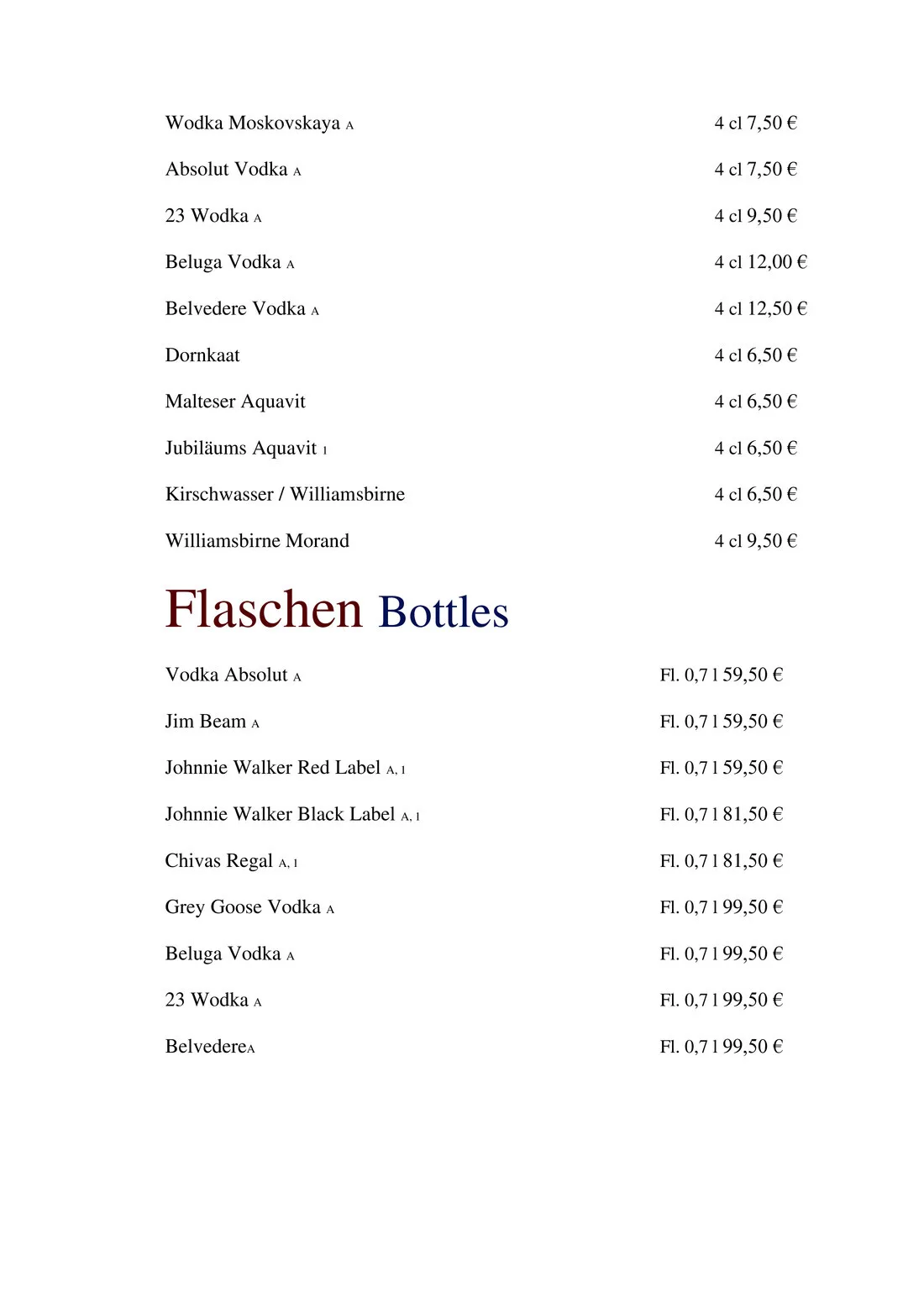 Wodka Moskovskaya A 4 cl 7,50 €

Absolut Vodka A 4 cl 7,50 €

23 Wodka A 4 cl 9,50 €

Beluga Vodka A 4 cl 12,00 €

Belvedere Vodka A 4 cl 12,50 €

Dornkaat 4 cl 6,50 €

Malteser Aquavit 4 cl 6,50 €

Jubiläums Aquavit 1 4 cl 6,50 €

Kirschwasser / Williamsbirne 4 cl 6,50 €

Williamsbirne Morand 4 cl 9,50 €

Flaschen Bottles

Vodka Absolut A Fl. 0,7 l 59,50 €

Jim Beam A Fl. 0,7 l 59,50 €

Johnnie Walker Red Label A, 1 Fl. 0,7 l 59,50 €

Johnnie Walker Black Label A, 1 Fl. 0,7 l 81,50 €

Chivas Regal A, 1 Fl. 0,7 l 81,50 €

Grey Goose Vodka A Fl. 0,7 l 99,50 €

Beluga Vodka A Fl. 0,7 l 99,50 €

23 Wodka A Fl. 0,7 l 99,50 €

BelvedereA Fl. 0,7 l 99,50 €